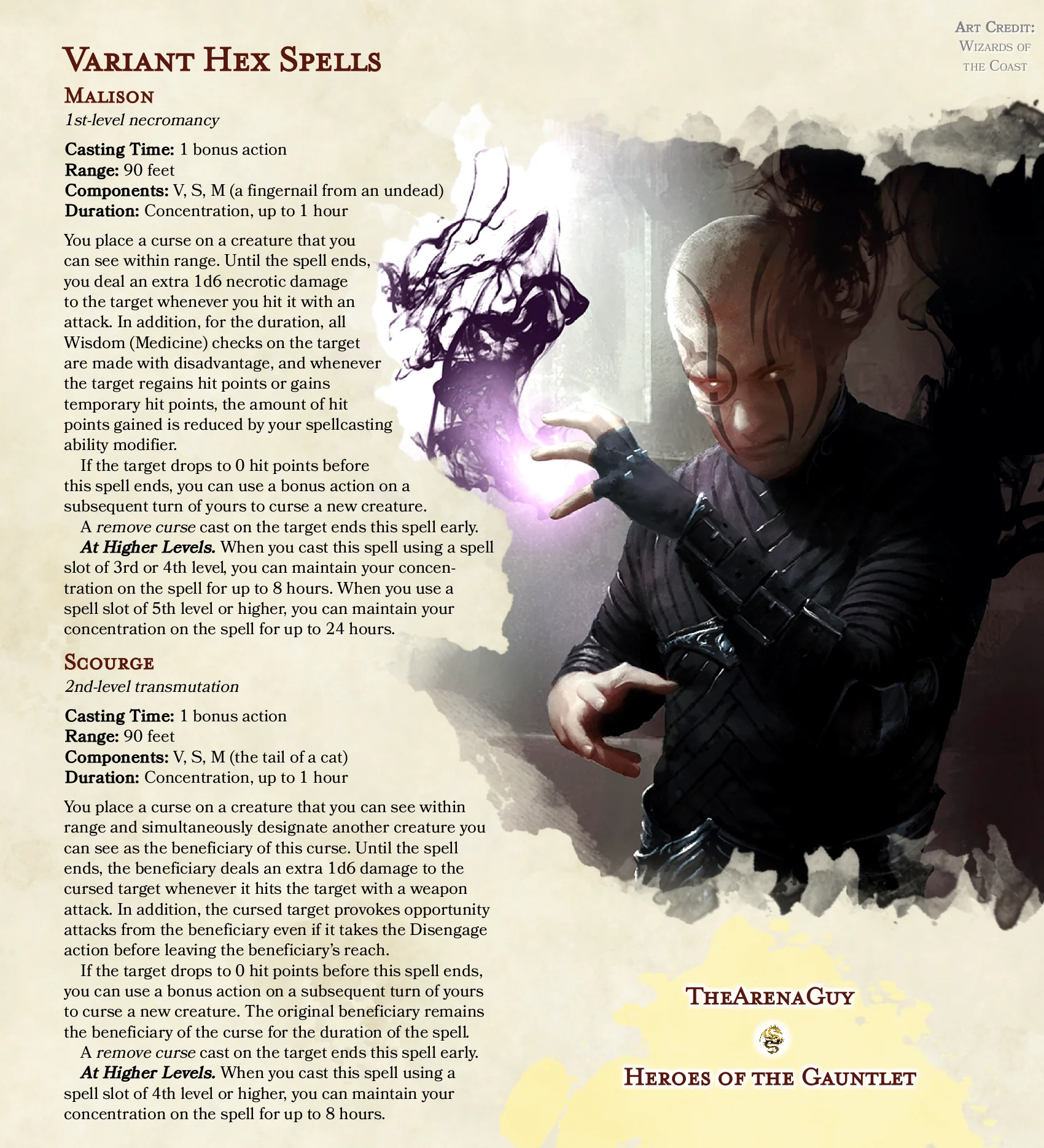 Art Credit:
Wizards of
the Coast

Variant Hex Spells

Malison

1st-level necromancy

Casting Time: 1 bonus action
Range: 90 feet
Components: V, S, M (a fingernail from an undead)
Duration: Concentration, up to 1 hour

You place a curse on a creature that you can see within range. Until the spell ends, you deal an extra 1d6 necrotic damage to the target whenever you hit it with an attack. In addition, for the duration, all Wisdom (Medicine) checks on the target are made with disadvantage, and whenever the target regains hit points or gains temporary hit points, the amount of hit points gained is reduced by your spellcasting ability modifier.

If the target drops to 0 hit points before this spell ends, you can use a bonus action on a subsequent turn of yours to curse a new creature.

A remove curse cast on the target ends this spell early.

At Higher Levels. When you cast this spell using a spell slot of 3rd or 4th level, you can maintain your concentration on the spell for up to 8 hours. When you use a spell slot of 5th level or higher, you can maintain your concentration on the spell for up to 24 hours.

Scourge

2nd-level transmutation

Casting Time: 1 bonus action
Range: 90 feet
Components: V, S, M (the tail of a cat)
Duration: Concentration, up to 1 hour

You place a curse on a creature that you can see within range and simultaneously designate another creature you can see as the beneficiary of this curse. Until the spell ends, the beneficiary deals an extra 1d6 damage to the cursed target whenever it hits the target with a weapon attack. In addition, the cursed target provokes opportunity attacks from the beneficiary even if it takes the Disengage action before leaving the beneficiary's reach.

If the target drops to 0 hit points before this spell ends, you can use a bonus action on a subsequent turn of yours to curse a new creature. The original beneficiary remains the beneficiary of the curse for the duration of the spell.

A remove curse cast on the target ends this spell early.

At Higher Levels. When you cast this spell using a spell slot of 4th level or higher, you can maintain your concentration on the spell for up to 8 hours.

TheArenaGuy

Heroes of the Gauntlet